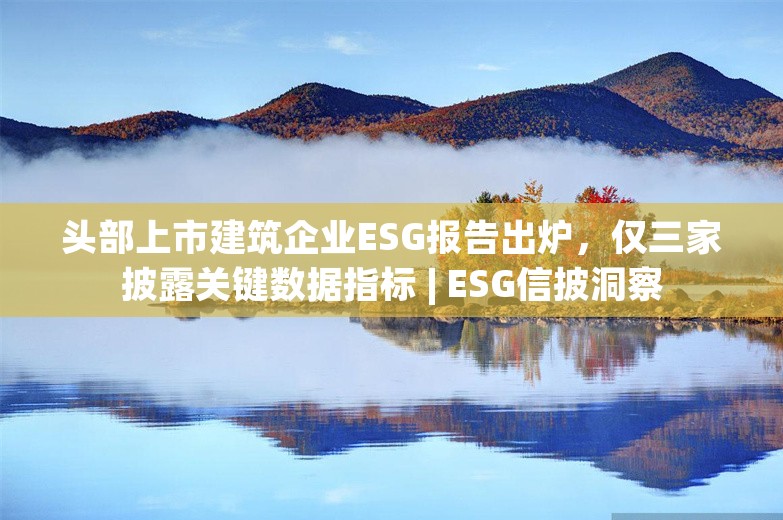 头部上市建筑企业ESG报告出炉，仅三家披露关键数据指标 | ESG信披洞察